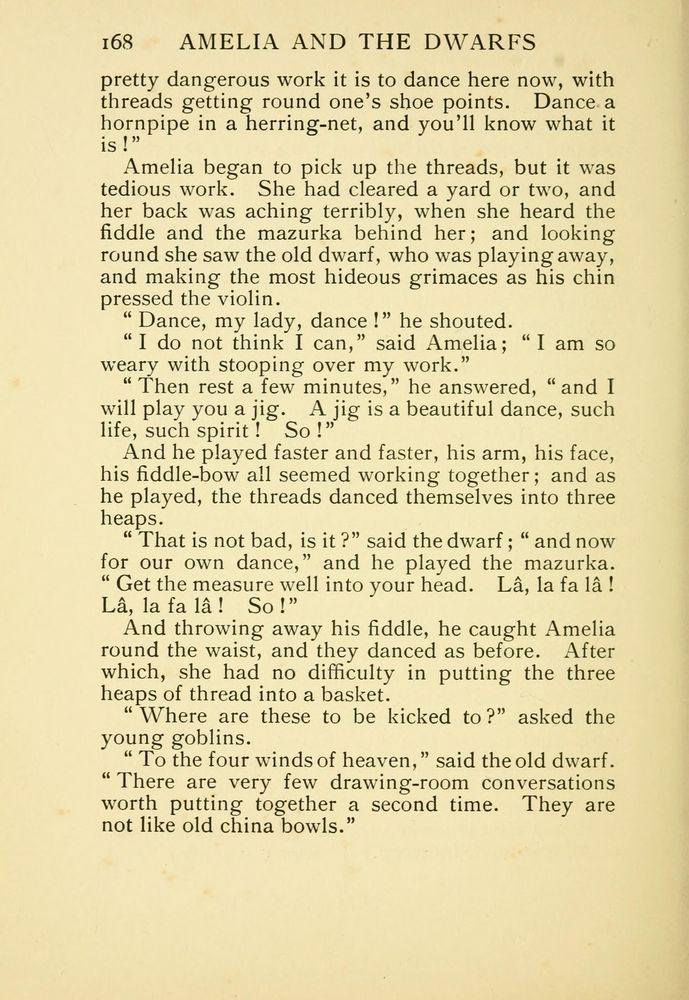 168 AMELIA AND THE DWARFS

pretty dangerous work it is to dance here now, with threads getting round one's shoe points. Dance a hornpipe in a herring-net, and you'll know what it is!"

Amelia began to pick up the threads, but it was tedious work. She had cleared a yard or two, and her back was aching terribly, when she heard the fiddle and the mazurka behind her; and looking round she saw the old dwarf, who was playing away, and making the most hideous grimaces as his chin pressed the violin.

"Dance, my lady, dance!" he shouted.

"I do not think I can," said Amelia; "I am so weary with stooping over my work."

"Then rest a few minutes," he answered, "and I will play you a jig. A jig is a beautiful dance, such life, such spirit! So!"

And he played faster and faster, his arm, his face, his fiddle-bow all seemed working together; and as he played, the threads danced themselves into three heaps.

"That is not bad, is it?" said the dwarf; "and now for our own dance," and he played the mazurka. "Get the measure well into your head. Lâ, la fa lâ! Lâ, la fa lâ! So!"

And throwing away his fiddle, he caught Amelia round the waist, and they danced as before. After which, she had no difficulty in putting the three heaps of thread into a basket.

"Where are these to be kicked to?" asked the young goblins.

"To the four winds of heaven," said the old dwarf. "There are very few drawing-room conversations worth putting together a second time. They are not like old china bowls."